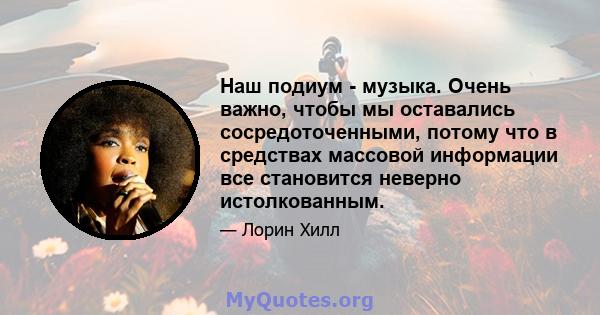 Наш подиум - музыка. Очень важно, чтобы мы оставались сосредоточенными, потому что в средствах массовой информации все становится неверно истолкованным.

— Лорин Хилл

MyQuotes.org